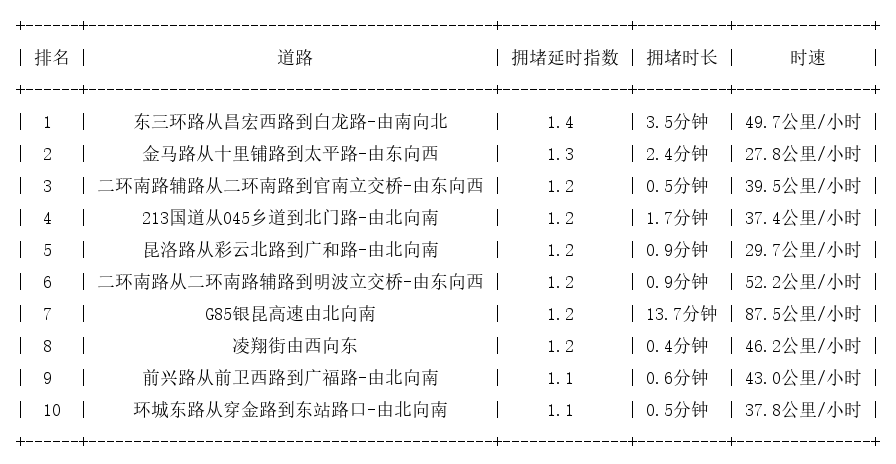 | 排名 | 道路 | 拥堵延时指数 | 拥堵时长 | 时速 |
|---|---|---|---|---|
| 1 | 东三环路从昌宏西路到白龙路-由南向北 | 1.4 | 3.5分钟 | 49.7公里/小时 |
| 2 | 金马路从十里铺路到太平路-由东向西 | 1.3 | 2.4分钟 | 27.8公里/小时 |
| 3 | 二环南路辅路从二环南路到官南立交桥-由东向西 | 1.2 | 0.5分钟 | 39.5公里/小时 |
| 4 | 213国道从045乡道到北门路-由北向南 | 1.2 | 1.7分钟 | 37.4公里/小时 |
| 5 | 昆洛路从彩云北路到广和路-由北向南 | 1.2 | 0.9分钟 | 29.7公里/小时 |
| 6 | 二环南路从二环南路辅路到明波立交桥-由东向西 | 1.2 | 0.9分钟 | 52.2公里/小时 |
| 7 | G85银昆高速由北向南 | 1.2 | 13.7分钟 | 87.5公里/小时 |
| 8 | 凌翔街由西向东 | 1.2 | 0.4分钟 | 46.2公里/小时 |
| 9 | 前兴路从前卫西路到广福路-由北向南 | 1.1 | 0.6分钟 | 43.0公里/小时 |
| 10 | 环城东路从穿金路到东站路口-由北向南 | 1.1 | 0.5分钟 | 37.8公里/小时 |